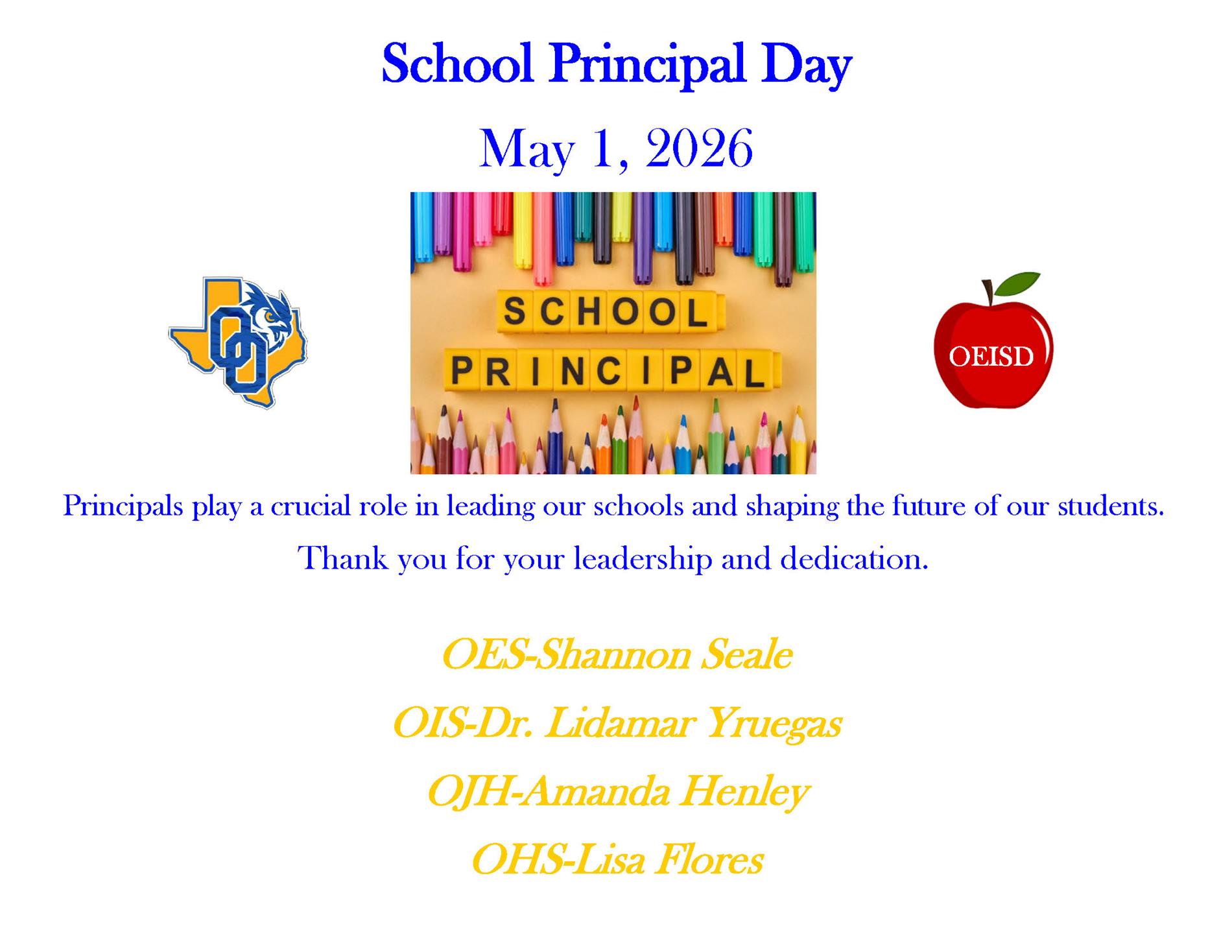 School Principal Day

May 1, 2026

OO

SCHOOL
PRINCIPAL

OEISD

Principals play a crucial role in leading our schools and shaping the future of our students.

Thank you for your leadership and dedication.

OES-Shannon Seale

OIS-Dr. Lidamar Yruegas

OJH-Amanda Henley

OHS-Lisa Flores